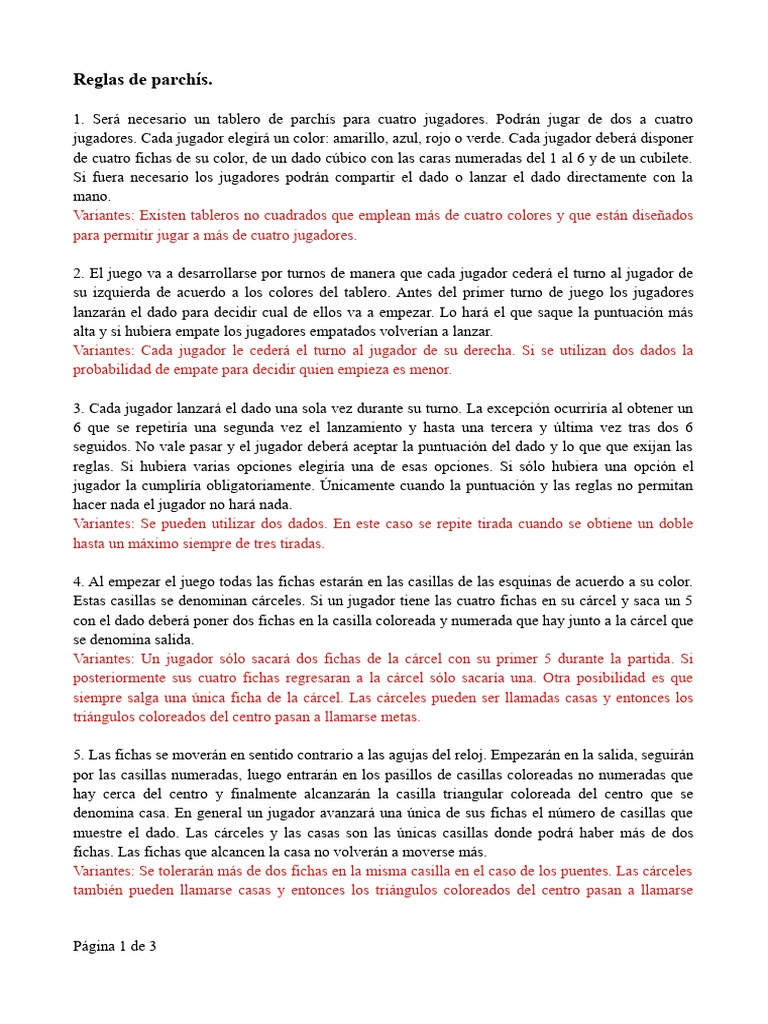 **Reglas de parchís.**

1. Será necesario un tablero de parchís para cuatro jugadores. Podrán jugar de dos a cuatro jugadores. Cada jugador elegirá un color: amarillo, azul, rojo o verde. Cada jugador deberá disponer de cuatro fichas de su color, de un dado cúbico con las caras numeradas del 1 al 6 y de un cubilete. Si fuera necesario los jugadores podrán compartir el dado o lanzar el dado directamente con la mano.
Variantes: Existen tableros no cuadrados que emplean más de cuatro colores y que están diseñados para permitir jugar a más de cuatro jugadores.

2. El juego va a desarrollarse por turnos de manera que cada jugador cederá el turno al jugador de su izquierda de acuerdo a los colores del tablero. Antes del primer turno de juego los jugadores lanzarán el dado para decidir cual de ellos va a empezar. Lo hará el que saque la puntuación más alta y si hubiera empate los jugadores empatados volverían a lanzar.
Variantes: Cada jugador le cederá el turno al jugador de su derecha. Si se utilizan dos dados la probabilidad de empate para decidir quien empieza es menor.

3. Cada jugador lanzará el dado una sola vez durante su turno. La excepción ocurriría al obtener un 6 que se repetiría una segunda vez el lanzamiento y hasta una tercera y última vez tras dos 6 seguidos. No vale pasar y el jugador deberá aceptar la puntuación del dado y lo que que exijan las reglas. Si hubiera varias opciones elegiría una de esas opciones. Si sólo hubiera una opción el jugador la cumpliría obligatoriamente. Únicamente cuando la puntuación y las reglas no permitan hacer nada el jugador no hará nada.
Variantes: Se pueden utilizar dos dados. En este caso se repite tirada cuando se obtiene un doble hasta un máximo siempre de tres tiradas.

4. Al empezar el juego todas las fichas estarán en las casillas de las esquinas de acuerdo a su color. Estas casillas se denominan cárceles. Si un jugador tiene las cuatro fichas en su cárcel y saca un 5 con el dado deberá poner dos fichas en la casilla coloreada y numerada que hay junto a la cárcel que se denomina salida.
Variantes: Un jugador sólo sacará dos fichas de la cárcel con su primer 5 durante la partida. Si posteriormente sus cuatro fichas regresaran a la cárcel sólo sacaría una. Otra posibilidad es que siempre salga una única ficha de la cárcel. Las cárceles pueden ser llamadas casas y entonces los triángulos coloreados del centro pasan a llamarse metas.

5. Las fichas se moverán en sentido contrario a las agujas del reloj. Empezarán en la salida, seguirán por las casillas numeradas, luego entrarán en los pasillos de casillas coloreadas no numeradas que hay cerca del centro y finalmente alcanzarán la casilla triangular coloreada del centro que se denomina casa. En general un jugador avanzará una única de sus fichas el número de casillas que muestre el dado. Las cárceles y las casas son las únicas casillas donde podrá haber más de dos fichas. Las fichas que alcancen la casa no volverán a moverse más.
Variantes: Se tolerarán más de dos fichas en la misma casilla en el caso de los puentes. Las cárceles también pueden llamarse casas y entonces los triángulos coloreados del centro pasan a llamarse

Página 1 de 3